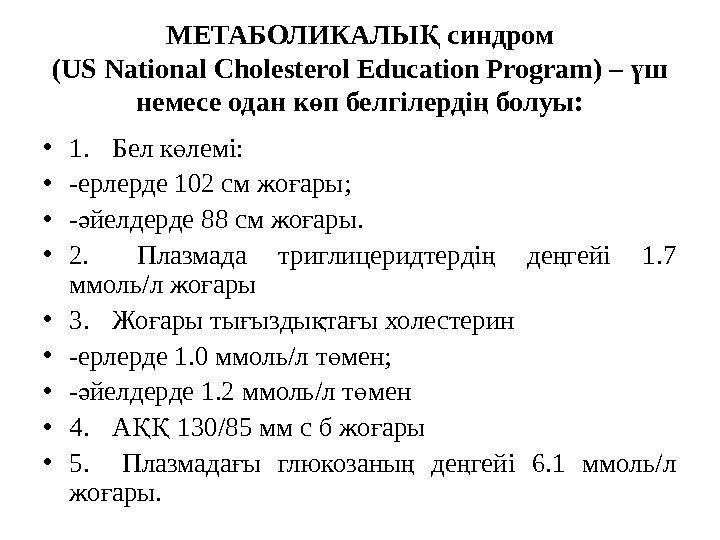 МЕТАБОЛИКАЛЫҚ синдром
(US National Cholesterol Education Program) – үш немесе одан көп белгілердің болуы:

• 1. Бел көлемі:
• -ерлерде 102 см жоғары;
• -әйелдерде 88 см жоғары.
• 2. Плазмада триглицеридтердің деңгейі 1.7 ммоль/л жоғары
• 3. Жоғары тығыздықтағы холестерин
• -ерлерде 1.0 ммоль/л төмен;
• -әйелдерде 1.2 ммоль/л төмен
• 4. АҚҚ 130/85 мм с б жоғары
• 5. Плазмадағы глюкозаның деңгейі 6.1 ммоль/л жоғары.